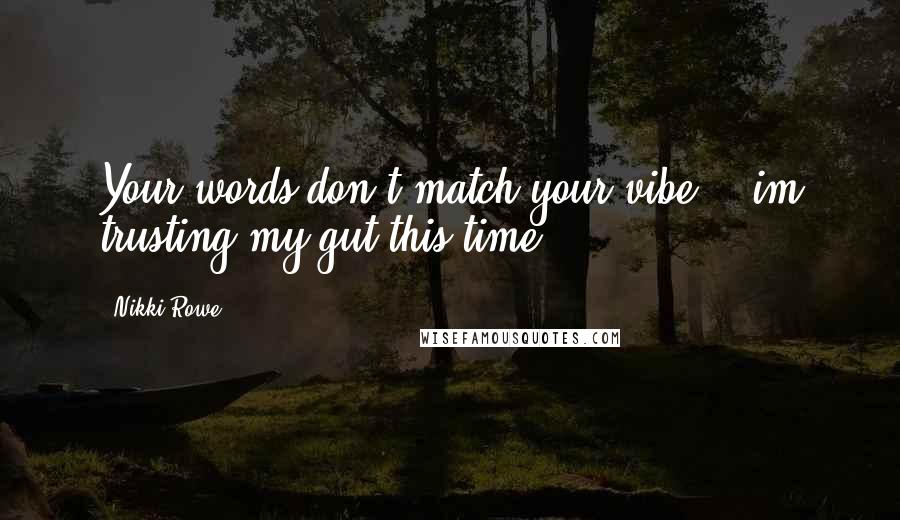 Your words don't match your vibe ... im trusting my gut this time.

Nikki Rowe

WISEFAMOUSQUOTES.COM